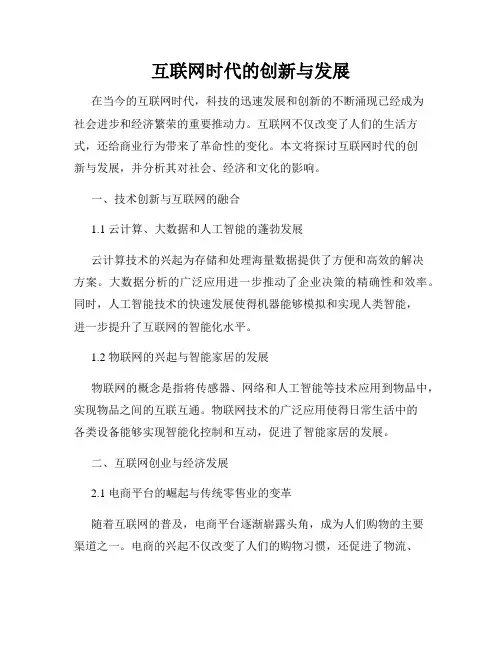 互联网时代的创新与发展

在当今的互联网时代，科技的迅速发展和创新的不断涌现已经成为社会进步和经济繁荣的重要推动力。互联网不仅改变了人们的生活方式，还给商业行为带来了革命性的变化。本文将探讨互联网时代的创新与发展，并分析其对社会、经济和文化的影响。

一、技术创新与互联网的融合

1.1 云计算、大数据和人工智能的蓬勃发展

云计算技术的兴起为存储和处理海量数据提供了方便和高效的解决方案。大数据分析的广泛应用进一步推动了企业决策的精确性和效率。同时，人工智能技术的快速发展使得机器能够模拟和实现人类智能，进一步提升了互联网的智能化水平。

1.2 物联网的兴起与智能家居的发展

物联网的概念是指将传感器、网络和人工智能等技术应用到物品中，实现物品之间的互联互通。物联网技术的广泛应用使得日常生活中的各类设备能够实现智能化控制和互动，促进了智能家居的发展。

二、互联网创业与经济发展

2.1 电商平台的崛起与传统零售业的变革

随着互联网的普及，电商平台逐渐崭露头角，成为人们购物的主要渠道之一。电商的兴起不仅改变了人们的购物习惯，还促进了物流、